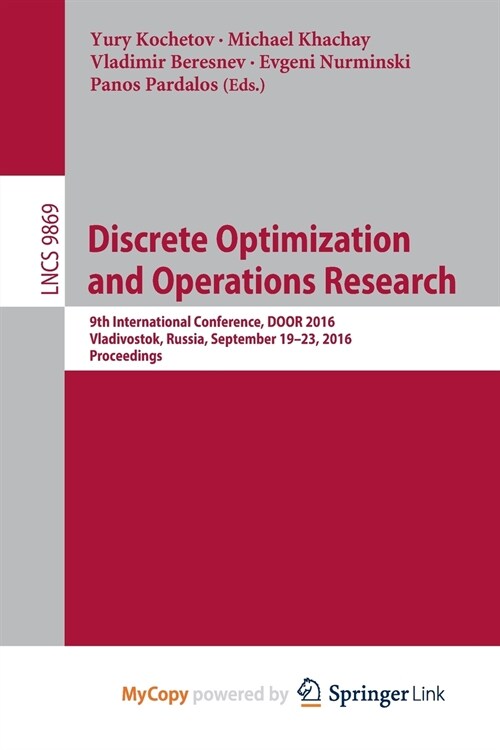 Yury Kochetov · Michael Khachay
Vladimir Beresnev · Evgeni Nurminski
Panos Pardalos (Eds.)

LNCS 9869

Discrete Optimization and Operations Research

9th International Conference, DOOR 2016
Vladivostok, Russia, September 19–23, 2016
Proceedings

MyCopy powered by Springer Link